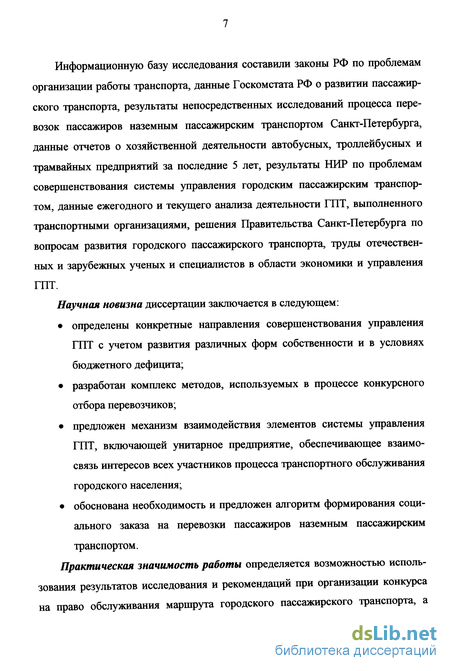 7

Информационную базу исследования составили законы РФ по проблемам организации работы транспорта, данные Госкомстата РФ о развитии пассажирского транспорта, результаты непосредственных исследований процесса перевозок пассажиров наземным пассажирским транспортом Санкт-Петербурга, данные отчетов о хозяйственной деятельности автобусных, троллейбусных и трамвайных предприятий за последние 5 лет, результаты НИР по проблемам совершенствования системы управления городским пассажирским транспортом, данные ежегодного и текущего анализа деятельности ГПТ, выполненного транспортными организациями, решения Правительства Санкт-Петербурга по вопросам развития городского пассажирского транспорта, труды отечественных и зарубежных ученых и специалистов в области экономики и управления ГПТ.

Научная новизна диссертации заключается в следующем:

• определены конкретные направления совершенствования управления ГПТ с учетом развития различных форм собственности и в условиях бюджетного дефицита;

• разработан комплекс методов, используемых в процессе конкурсного отбора перевозчиков;

• предложен механизм взаимодействия элементов системы управления ГПТ, включающей унитарное предприятие, обеспечивающее взаимосвязь интересов всех участников процесса транспортного обслуживания городского населения;

• обоснована необходимость и предложен алгоритм формирования социального заказа на перевозки пассажиров наземным пассажирским транспортом.

Практическая значимость работы определяется возможностью использования результатов исследования и рекомендаций при организации конкурса на право обслуживания маршрута городского пассажирского транспорта, а

dsLib.net
библиотека диссертаций